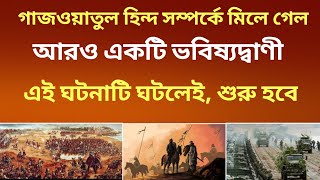 গাজওয়াতুল হিন্দ সম্পর্কে মিলে গেল

আরও একটি ভবিষ্যদ্বাণী

এই ঘটনাটি ঘটলেই, শুরু হবে